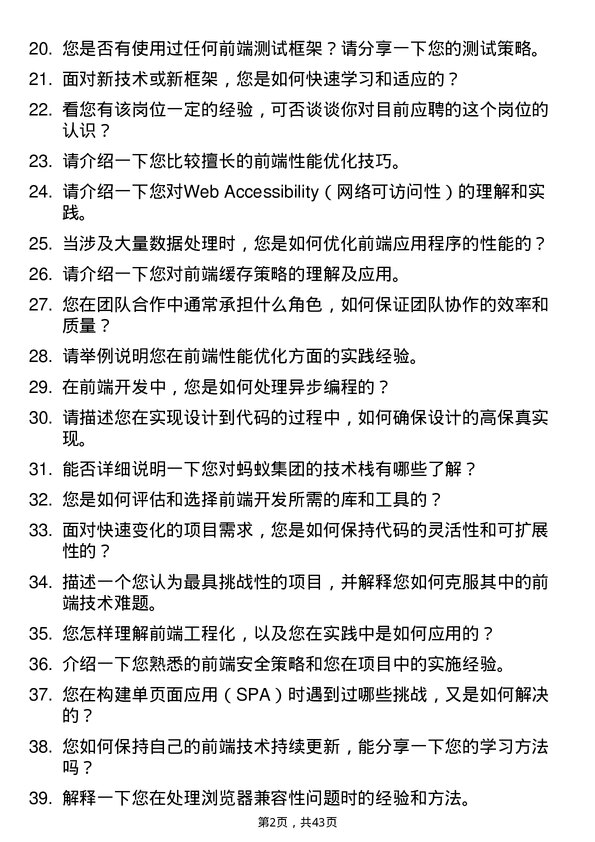 20. 您是否有使用过任何前端测试框架？请分享一下您的测试策略。

21. 面对新技术或新框架，您是如何快速学习和适应的？

22. 看您有该岗位一定的经验，可否谈谈你对目前应聘的这个岗位的认识？

23. 请介绍一下您比较擅长的前端性能优化技巧。

24. 请介绍一下您对Web Accessibility（网络可访问性）的理解和实践。

25. 当涉及大量数据处理时，您是如何优化前端应用程序的性能的？

26. 请介绍一下您对前端缓存策略的理解及应用。

27. 您在团队合作中通常承担什么角色，如何保证团队协作的效率和质量？

28. 请举例说明您在前端性能优化方面的实践经验。

29. 在前端开发中，您是如何处理异步编程的？

30. 请描述您在实现设计到代码的过程中，如何确保设计的高保真实现。

31. 能否详细说明一下您对蚂蚁集团的技术栈有哪些了解？

32. 您是如何评估和选择前端开发所需的库和工具的？

33. 面对快速变化的项目需求，您是如何保持代码的灵活性和可扩展性的？

34. 描述一个您认为最具挑战性的项目，并解释您如何克服其中的前端技术难题。

35. 您怎样理解前端工程化，以及您在实践中是如何应用的？

36. 介绍一下您熟悉的前端安全策略和您在项目中的实施经验。

37. 您在构建单页面应用（SPA）时遇到过哪些挑战，又是如何解决的？

38. 您如何保持自己的前端技术持续更新，能分享一下您的学习方法吗？

39. 解释一下您在处理浏览器兼容性问题时的经验和方法。

第2页，共43页